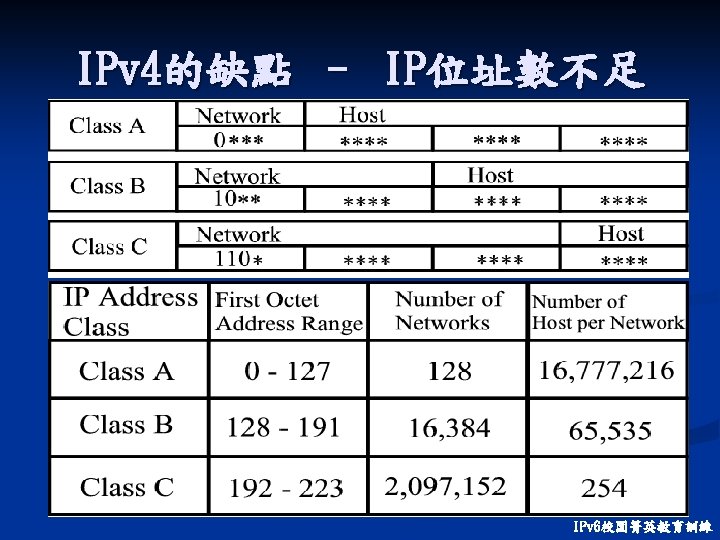 IPv4的缺點 - IP位址數不足

| Class A | Network | Host | | |
|---|---|---|---|---|
| | 0*** | **** | **** | **** |

| Class B | Network | | Host | |
|---|---|---|---|---|
| | 10** | **** | **** | **** |

| Class C | Network | | | Host |
|---|---|---|---|---|
| | 110* | **** | **** | **** |

| IP Address Class | First Octet Address Range | Number of Networks | Number of Host per Network |
|---|---|---|---|
| Class A | 0 - 127 | 128 | 16,777,216 |
| Class B | 128 - 191 | 16,384 | 65,535 |
| Class C | 192 - 223 | 2,097,152 | 254 |

IPv6校園菁英教育訓練